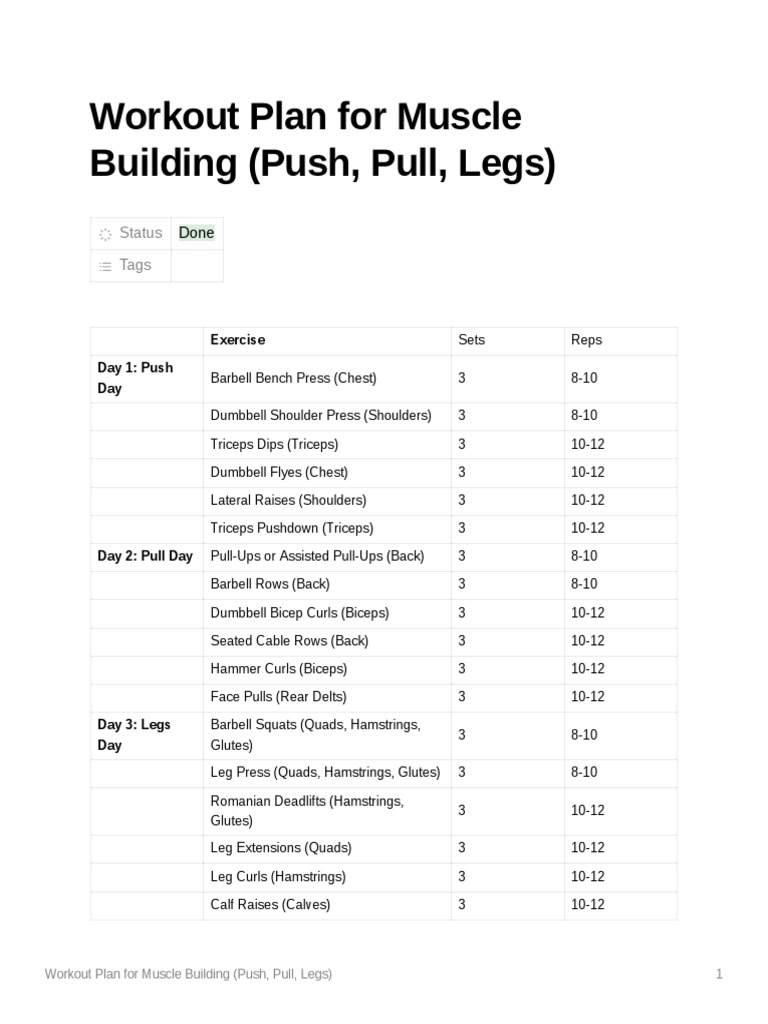 Workout Plan for Muscle Building (Push, Pull, Legs)

| Status | Done |
|---|---|
| Tags | |

| | Exercise | Sets | Reps |
|---|---|---|---|
| Day 1: Push Day | Barbell Bench Press (Chest) | 3 | 8-10 |
| | Dumbbell Shoulder Press (Shoulders) | 3 | 8-10 |
| | Triceps Dips (Triceps) | 3 | 10-12 |
| | Dumbbell Flyes (Chest) | 3 | 10-12 |
| | Lateral Raises (Shoulders) | 3 | 10-12 |
| | Triceps Pushdown (Triceps) | 3 | 10-12 |
| Day 2: Pull Day | Pull-Ups or Assisted Pull-Ups (Back) | 3 | 8-10 |
| | Barbell Rows (Back) | 3 | 8-10 |
| | Dumbbell Bicep Curls (Biceps) | 3 | 10-12 |
| | Seated Cable Rows (Back) | 3 | 10-12 |
| | Hammer Curls (Biceps) | 3 | 10-12 |
| | Face Pulls (Rear Delts) | 3 | 10-12 |
| Day 3: Legs Day | Barbell Squats (Quads, Hamstrings, Glutes) | 3 | 8-10 |
| | Leg Press (Quads, Hamstrings, Glutes) | 3 | 8-10 |
| | Romanian Deadlifts (Hamstrings, Glutes) | 3 | 10-12 |
| | Leg Extensions (Quads) | 3 | 10-12 |
| | Leg Curls (Hamstrings) | 3 | 10-12 |
| | Calf Raises (Calves) | 3 | 10-12 |

Workout Plan for Muscle Building (Push, Pull, Legs) 1